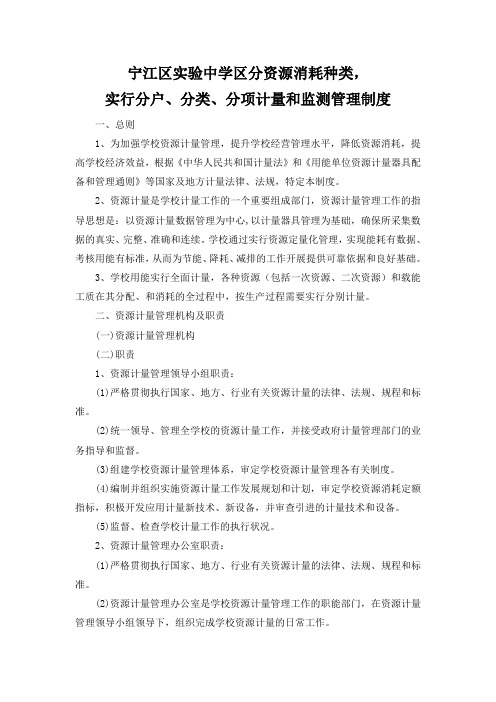 宁江区实验中学区分资源消耗种类，
实行分户、分类、分项计量和监测管理制度

一、总则

1、为加强学校资源计量管理，提升学校经营管理水平，降低资源消耗，提高学校经济效益，根据《中华人民共和国计量法》和《用能单位资源计量器具配备和管理通则》等国家及地方计量法律、法规，特定本制度。

2、资源计量是学校计量工作的一个重要组成部门，资源计量管理工作的指导思想是：以资源计量数据管理为中心，以计量器具管理为基础，确保所采集数据的真实、完整、准确和连续。学校通过实行资源定量化管理，实现能耗有数据、考核用能有标准，从而为节能、降耗、减排的工作开展提供可靠依据和良好基础。

3、学校用能实行全面计量，各种资源（包括一次资源、二次资源）和载能工质在其分配、和消耗的全过程中，按生产过程需要实行分别计量。

二、资源计量管理机构及职责

(一)资源计量管理机构

(二)职责

1、资源计量管理领导小组职责：

(1)严格贯彻执行国家、地方、行业有关资源计量的法律、法规、规程和标准。

(2)统一领导、管理全学校的资源计量工作，并接受政府计量管理部门的业务指导和监督。

(3)组建学校资源计量管理体系，审定学校资源计量管理各有关制度。

(4)编制并组织实施资源计量工作发展规划和计划，审定学校资源消耗定额指标，积极开发应用计量新技术、新设备，并审查引进的计量技术和设备。

(5)监督、检查学校计量工作的执行状况。

2、资源计量管理办公室职责：

(1)严格贯彻执行国家、地方、行业有关资源计量的法律、法规、规程和标准。

(2)资源计量管理办公室是学校资源计量管理工作的职能部门，在资源计量管理领导小组领导下，组织完成学校资源计量的日常工作。